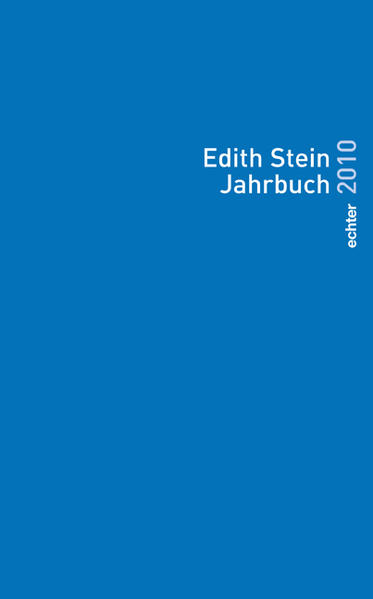 Edith Stein
Jahrbuch
2010
echter